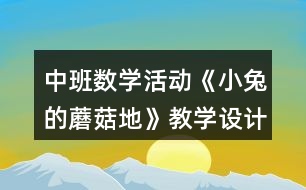 中班数学活动《小兔的蘑菇地》教学设计